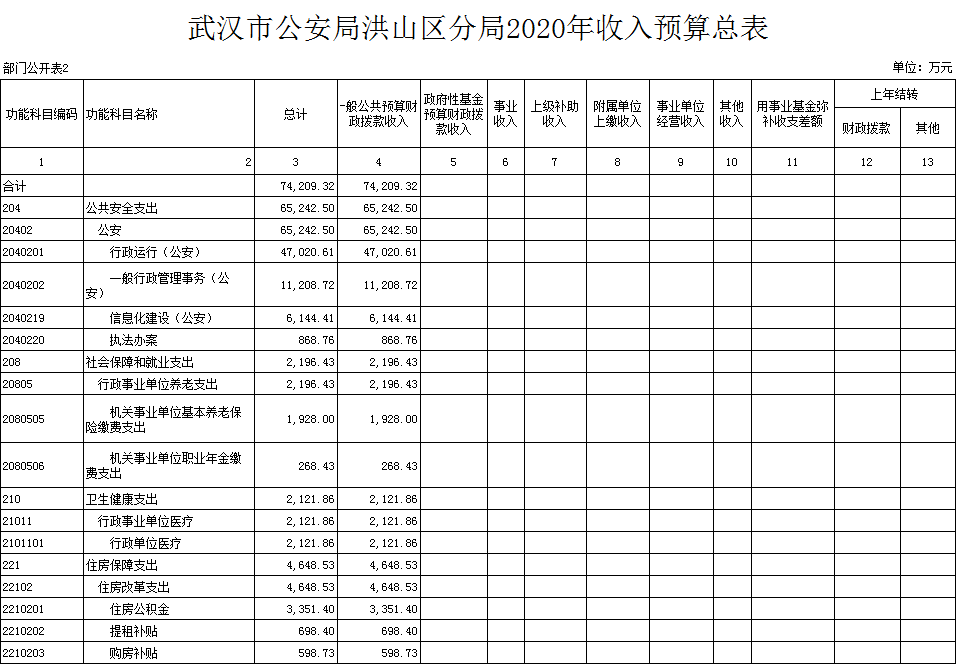 武汉市公安局洪山区分局2020年收入预算总表

部门公开表2

单位：万元

| 功能科目编码 | 功能科目名称 | 总计 | 一般公共预算财政拨款收入 | 政府性基金预算财政拨款收入 | 事业收入 | 上级补助收入 | 附属单位上缴收入 | 事业单位经营收入 | 其他收入 | 用事业基金弥补收支差额 | 上年结转 财政拨款 | 上年结转 其他 |
|---|---|---|---|---|---|---|---|---|---|---|---|---|
| 1 | 2 | 3 | 4 | 5 | 6 | 7 | 8 | 9 | 10 | 11 | 12 | 13 |
| 合计 | | 74,209.32 | 74,209.32 | | | | | | | | | |
| 204 | 公共安全支出 | 65,242.50 | 65,242.50 | | | | | | | | | |
| 20402 | 公安 | 65,242.50 | 65,242.50 | | | | | | | | | |
| 2040201 | 行政运行（公安） | 47,020.61 | 47,020.61 | | | | | | | | | |
| 2040202 | 一般行政管理事务（公安） | 11,208.72 | 11,208.72 | | | | | | | | | |
| 2040219 | 信息化建设（公安） | 6,144.41 | 6,144.41 | | | | | | | | | |
| 2040220 | 执法办案 | 868.76 | 868.76 | | | | | | | | | |
| 208 | 社会保障和就业支出 | 2,196.43 | 2,196.43 | | | | | | | | | |
| 20805 | 行政事业单位养老支出 | 2,196.43 | 2,196.43 | | | | | | | | | |
| 2080505 | 机关事业单位基本养老保险缴费支出 | 1,928.00 | 1,928.00 | | | | | | | | | |
| 2080506 | 机关事业单位职业年金缴费支出 | 268.43 | 268.43 | | | | | | | | | |
| 210 | 卫生健康支出 | 2,121.86 | 2,121.86 | | | | | | | | | |
| 21011 | 行政事业单位医疗 | 2,121.86 | 2,121.86 | | | | | | | | | |
| 2101101 | 行政单位医疗 | 2,121.86 | 2,121.86 | | | | | | | | | |
| 221 | 住房保障支出 | 4,648.53 | 4,648.53 | | | | | | | | | |
| 22102 | 住房改革支出 | 4,648.53 | 4,648.53 | | | | | | | | | |
| 2210201 | 住房公积金 | 3,351.40 | 3,351.40 | | | | | | | | | |
| 2210202 | 提租补贴 | 698.40 | 698.40 | | | | | | | | | |
| 2210203 | 购房补贴 | 598.73 | 598.73 | | | | | | | | | |